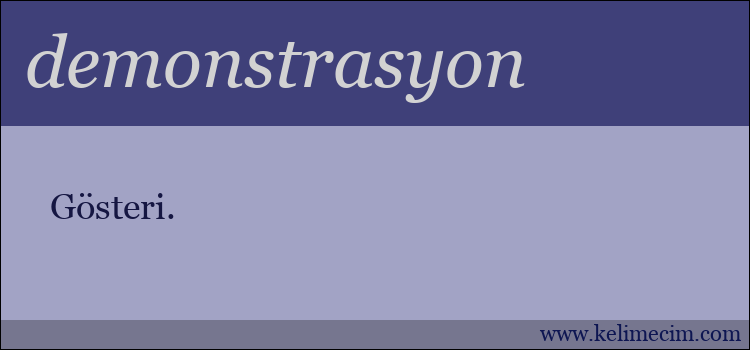 demonstrasyon

Gösteri.

www.kelimecim.com